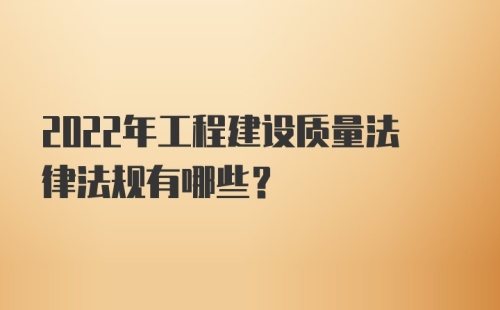 2022年工程建设质量法律法规有哪些？